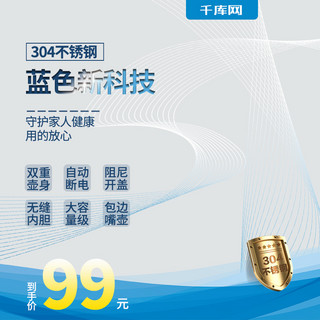 千库网

304不锈钢

蓝色新科技

守护家人健康
用的放心

双重壶身

自动断电

阻尼开盖

无缝内胆

大容量级

包边嘴壶

304
不锈钢

到手价 99 元